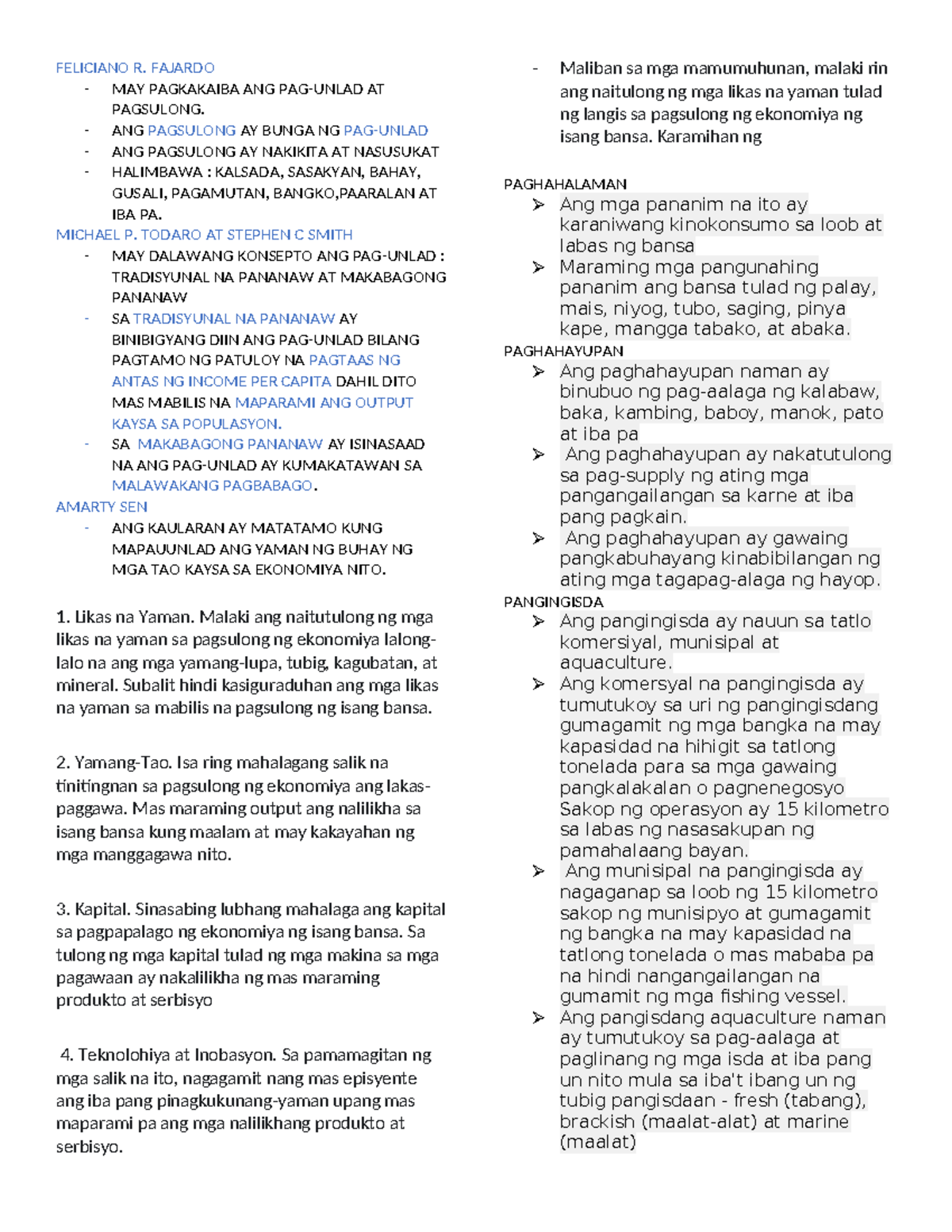 FELICIANO R. FAJARDO

- MAY PAGKAKAIBA ANG PAG-UNLAD AT PAGSULONG.
- ANG PAGSULONG AY BUNGA NG PAG-UNLAD
- ANG PAGSULONG AY NAKIKITA AT NASUSUKAT
- HALIMBAWA : KALSADA, SASAKYAN, BAHAY, GUSALI, PAGAMUTAN, BANGKO,PAARALAN AT IBA PA.

MICHAEL P. TODARO AT STEPHEN C SMITH

- MAY DALAWANG KONSEPTO ANG PAG-UNLAD : TRADISYUNAL NA PANANAW AT MAKABAGONG PANANAW
- SA TRADISYUNAL NA PANANAW AY BINIBIGYANG DIIN ANG PAG-UNLAD BILANG PAGTAMO NG PATULOY NA PAGTAAS NG ANTAS NG INCOME PER CAPITA DAHIL DITO MAS MABILIS NA MAPARAMI ANG OUTPUT KAYSA SA POPULASYON.
- SA MAKABAGONG PANANAW AY ISINASAAD NA ANG PAG-UNLAD AY KUMAKATAWAN SA MALAWAKANG PAGBABAGO.

AMARTY SEN

- ANG KAULARAN AY MATATAMO KUNG MAPAUUNLAD ANG YAMAN NG BUHAY NG MGA TAO KAYSA SA EKONOMIYA NITO.

1. Likas na Yaman. Malaki ang naitutulong ng mga likas na yaman sa pagsulong ng ekonomiya lalong-lalo na ang mga yamang-lupa, tubig, kagubatan, at mineral. Subalit hindi kasiguraduhan ang mga likas na yaman sa mabilis na pagsulong ng isang bansa.

2. Yamang-Tao. Isa ring mahalagang salik na tinitingnan sa pagsulong ng ekonomiya ang lakas-paggawa. Mas maraming output ang nalilikha sa isang bansa kung maalam at may kakayahan ng mga manggagawa nito.

3. Kapital. Sinasabing lubhang mahalaga ang kapital sa pagpapalago ng ekonomiya ng isang bansa. Sa tulong ng mga kapital tulad ng mga makina sa mga pagawaan ay nakalilikha ng mas maraming produkto at serbisyo

4. Teknolohiya at Inobasyon. Sa pamamagitan ng mga salik na ito, nagagamit nang mas episyente ang iba pang pinagkukunang-yaman upang mas maparami pa ang mga nalilikhang produkto at serbisyo.

- Maliban sa mga mamumuhunan, malaki rin ang naitulong ng mga likas na yaman tulad ng langis sa pagsulong ng ekonomiya ng isang bansa. Karamihan ng

PAGHAHALAMAN

➢ Ang mga pananim na ito ay karaniwang kinokonsumo sa loob at labas ng bansa
➢ Maraming mga pangunahing pananim ang bansa tulad ng palay, mais, niyog, tubo, saging, pinya kape, mangga tabako, at abaka.

PAGHAHAYUPAN

➢ Ang paghahayupan naman ay binubuo ng pag-aalaga ng kalabaw, baka, kambing, baboy, manok, pato at iba pa
➢ Ang paghahayupan ay nakatutulong sa pag-supply ng ating mga pangangailangan sa karne at iba pang pagkain.
➢ Ang paghahayupan ay gawaing pangkabuhayang kinabibilangan ng ating mga tagapag-alaga ng hayop.

PANGINGISDA

➢ Ang pangingisda ay nauun sa tatlo komersiyal, munisipal at aquaculture.
➢ Ang komersyal na pangingisda ay tumutukoy sa uri ng pangingisdang gumagamit ng mga bangka na may kapasidad na hihigit sa tatlong tonelada para sa mga gawaing pangkalakalan o pagnenegosyo Sakop ng operasyon ay 15 kilometro sa labas ng nasasakupan ng pamahalaang bayan.
➢ Ang munisipal na pangingisda ay nagaganap sa loob ng 15 kilometro sakop ng munisipyo at gumagamit ng bangka na may kapasidad na tatlong tonelada o mas mababa pa na hindi nangangailangan na gumamit ng mga fishing vessel.
➢ Ang pangisdang aquaculture naman ay tumutukoy sa pag-aalaga at paglinang ng mga isda at iba pang un nito mula sa iba't ibang un ng tubig pangisdaan - fresh (tabang), brackish (maalat-alat) at marine (maalat)